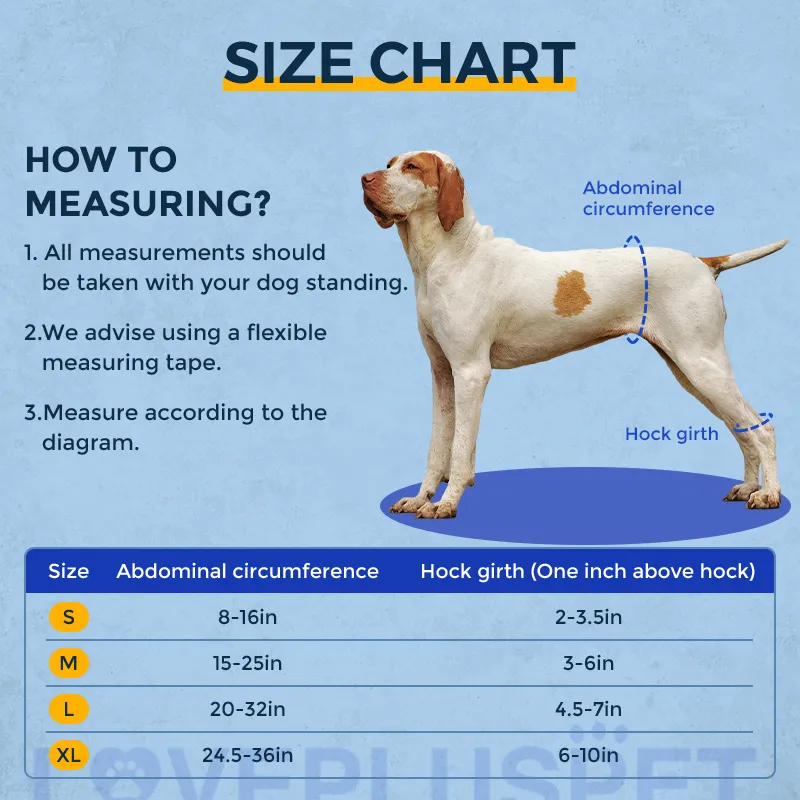 SIZE CHART

HOW TO MEASURING?

1. All measurements should be taken with your dog standing.

2.We advise using a flexible measuring tape.

3.Measure according to the diagram.

Abdominal circumference

Hock girth

| Size | Abdominal circumference | Hock girth (One inch above hock) |
|---|---|---|
| S | 8-16in | 2-3.5in |
| M | 15-25in | 3-6in |
| L | 20-32in | 4.5-7in |
| XL | 24.5-36in | 6-10in |

LOVEPLUSPET